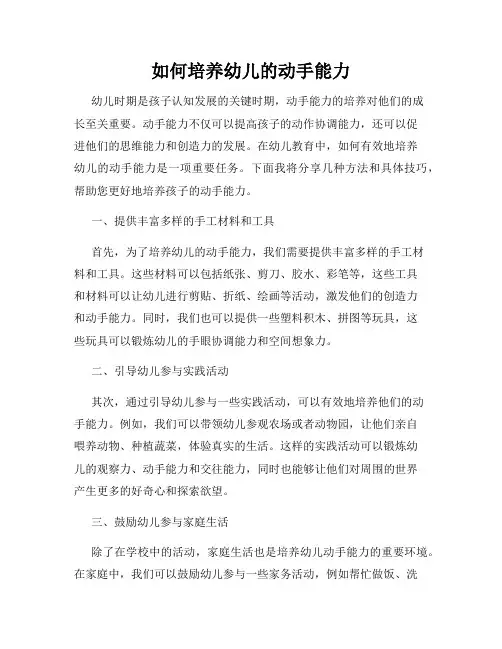 如何培养幼儿的动手能力

幼儿时期是孩子认知发展的关键时期，动手能力的培养对他们的成长至关重要。动手能力不仅可以提高孩子的动作协调能力，还可以促进他们的思维能力和创造力的发展。在幼儿教育中，如何有效地培养幼儿的动手能力是一项重要任务。下面我将分享几种方法和具体技巧，帮助您更好地培养孩子的动手能力。

一、提供丰富多样的手工材料和工具

首先，为了培养幼儿的动手能力，我们需要提供丰富多样的手工材料和工具。这些材料可以包括纸张、剪刀、胶水、彩笔等，这些工具和材料可以让幼儿进行剪贴、折纸、绘画等活动，激发他们的创造力和动手能力。同时，我们也可以提供一些塑料积木、拼图等玩具，这些玩具可以锻炼幼儿的手眼协调能力和空间想象力。

二、引导幼儿参与实践活动

其次，通过引导幼儿参与一些实践活动，可以有效地培养他们的动手能力。例如，我们可以带领幼儿参观农场或者动物园，让他们亲自喂养动物、种植蔬菜，体验真实的生活。这样的实践活动可以锻炼幼儿的观察力、动手能力和交往能力，同时也能够让他们对周围的世界产生更多的好奇心和探索欲望。

三、鼓励幼儿参与家庭生活

除了在学校中的活动，家庭生活也是培养幼儿动手能力的重要环境。在家庭中，我们可以鼓励幼儿参与一些家务活动，例如帮忙做饭、洗